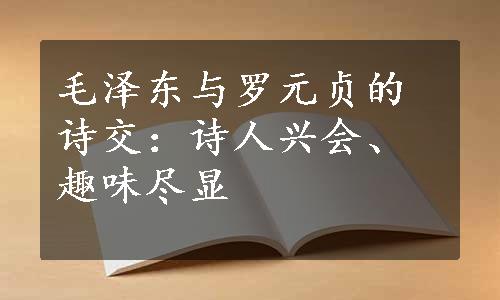 毛泽东与罗元贞的诗交：诗人兴会、趣味尽显